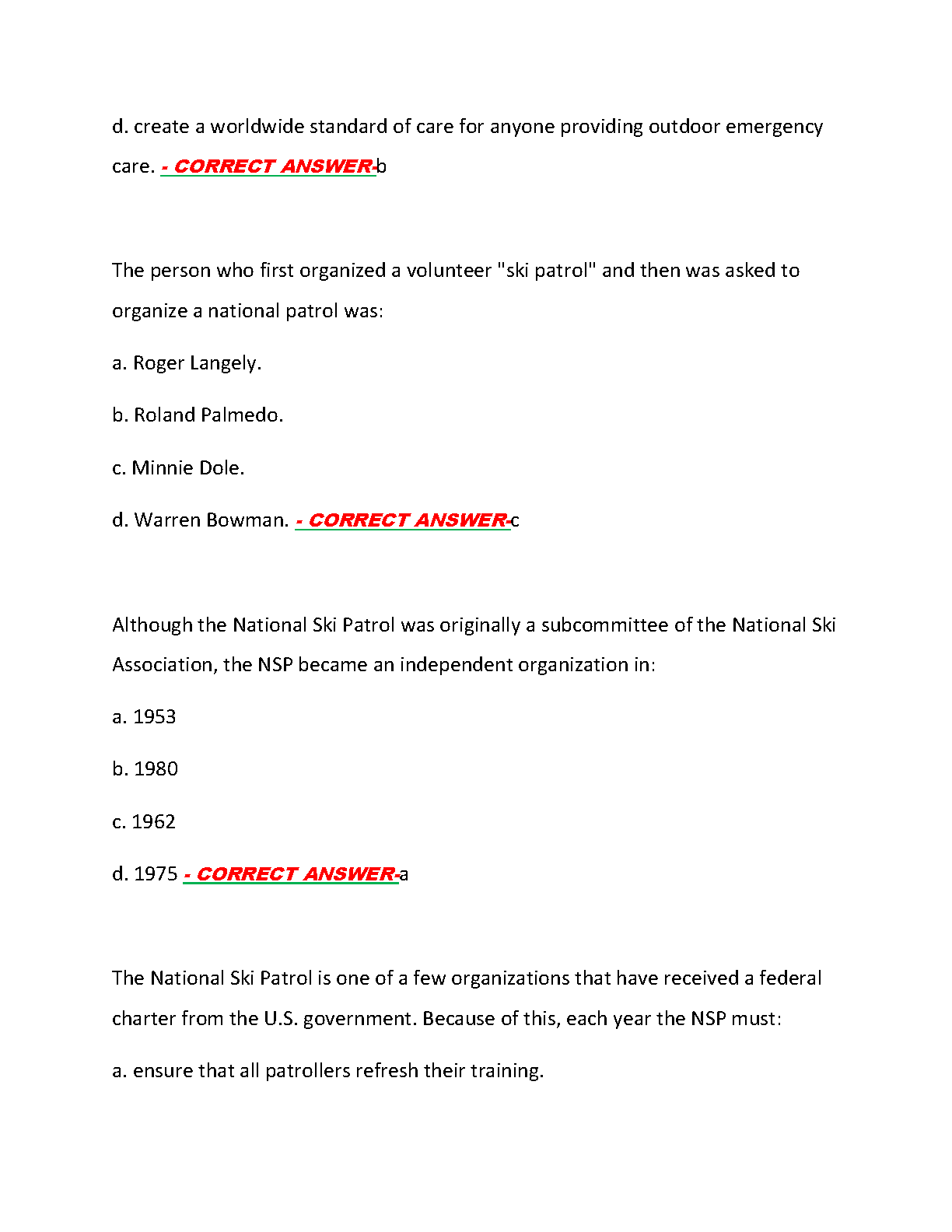 d. create a worldwide standard of care for anyone providing outdoor emergency care. - CORRECT ANSWER-b

The person who first organized a volunteer "ski patrol" and then was asked to organize a national patrol was:

a. Roger Langely.

b. Roland Palmedo.

c. Minnie Dole.

d. Warren Bowman. - CORRECT ANSWER-c

Although the National Ski Patrol was originally a subcommittee of the National Ski Association, the NSP became an independent organization in:

a. 1953

b. 1980

c. 1962

d. 1975 - CORRECT ANSWER-a

The National Ski Patrol is one of a few organizations that have received a federal charter from the U.S. government. Because of this, each year the NSP must:

a. ensure that all patrollers refresh their training.